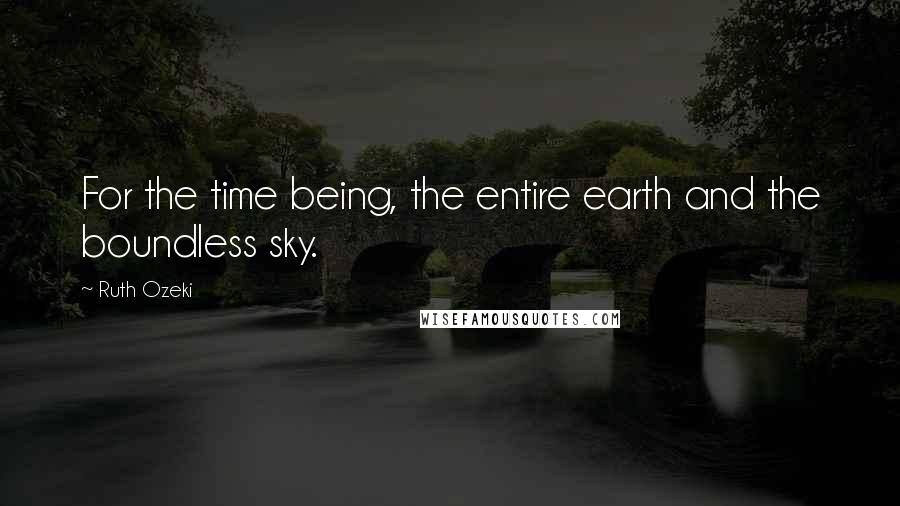 For the time being, the entire earth and the boundless sky.

~ Ruth Ozeki

WISEFAMOUSQUOTES.COM